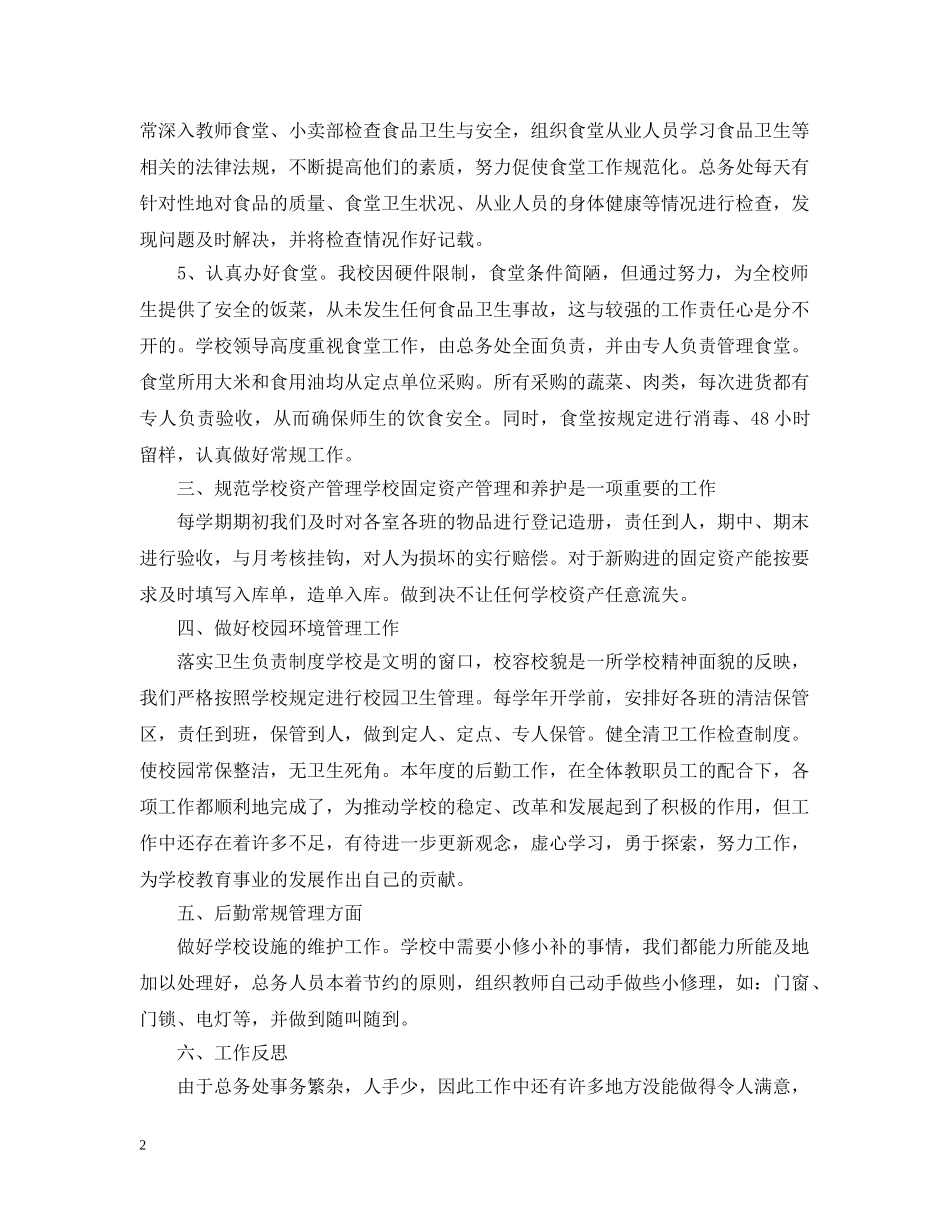 常深入教师食堂、小卖部检查食品卫生与安全，组织食堂从业人员学习食品卫生等相关的法律法规，不断提高他们的素质，努力促使食堂工作规范化。总务处每天有针对性地对食品的质量、食堂卫生状况、从业人员的身体健康等情况进行检查，发现问题及时解决，并将检查情况作好记载。

5、认真办好食堂。我校因硬件限制，食堂条件简陋，但通过努力，为全校师生提供了安全的饭菜，从未发生任何食品卫生事故，这与较强的工作责任心是分不开的。学校领导高度重视食堂工作，由总务处全面负责，并由专人负责管理食堂。食堂所用大米和食用油均从定点单位采购。所有采购的蔬菜、肉类，每次进货都有专人负责验收，从而确保师生的饮食安全。同时，食堂按规定进行消毒、48小时留样，认真做好常规工作。

三、规范学校资产管理学校固定资产管理和养护是一项重要的工作

每学期期初我们及时对各室各班的物品进行登记造册，责任到人，期中、期末进行验收，与月考核挂钩，对人为损坏的实行赔偿。对于新购进的固定资产能按要求及时填写入库单，造单入库。做到决不让任何学校资产任意流失。

四、做好校园环境管理工作

落实卫生负责制度学校是文明的窗口，校容校貌是一所学校精神面貌的反映，我们严格按照学校规定进行校园卫生管理。每学年开学前，安排好各班的清洁保管区，责任到班，保管到人，做到定人、定点、专人保管。健全清卫工作检查制度。使校园常保整洁，无卫生死角。本年度的后勤工作，在全体教职员工的配合下，各项工作都顺利地完成了，为推动学校的稳定、改革和发展起到了积极的作用，但工作中还存在着许多不足，有待进一步更新观念，虚心学习，勇于探索，努力工作，为学校教育事业的发展作出自己的贡献。

五、后勤常规管理方面

做好学校设施的维护工作。学校中需要小修小补的事情，我们都能力所能及地加以处理好，总务人员本着节约的原则，组织教师自己动手做些小修理，如：门窗、门锁、电灯等，并做到随叫随到。

六、工作反思

由于总务处事务繁杂，人手少，因此工作中还有许多地方没能做得令人满意，

2